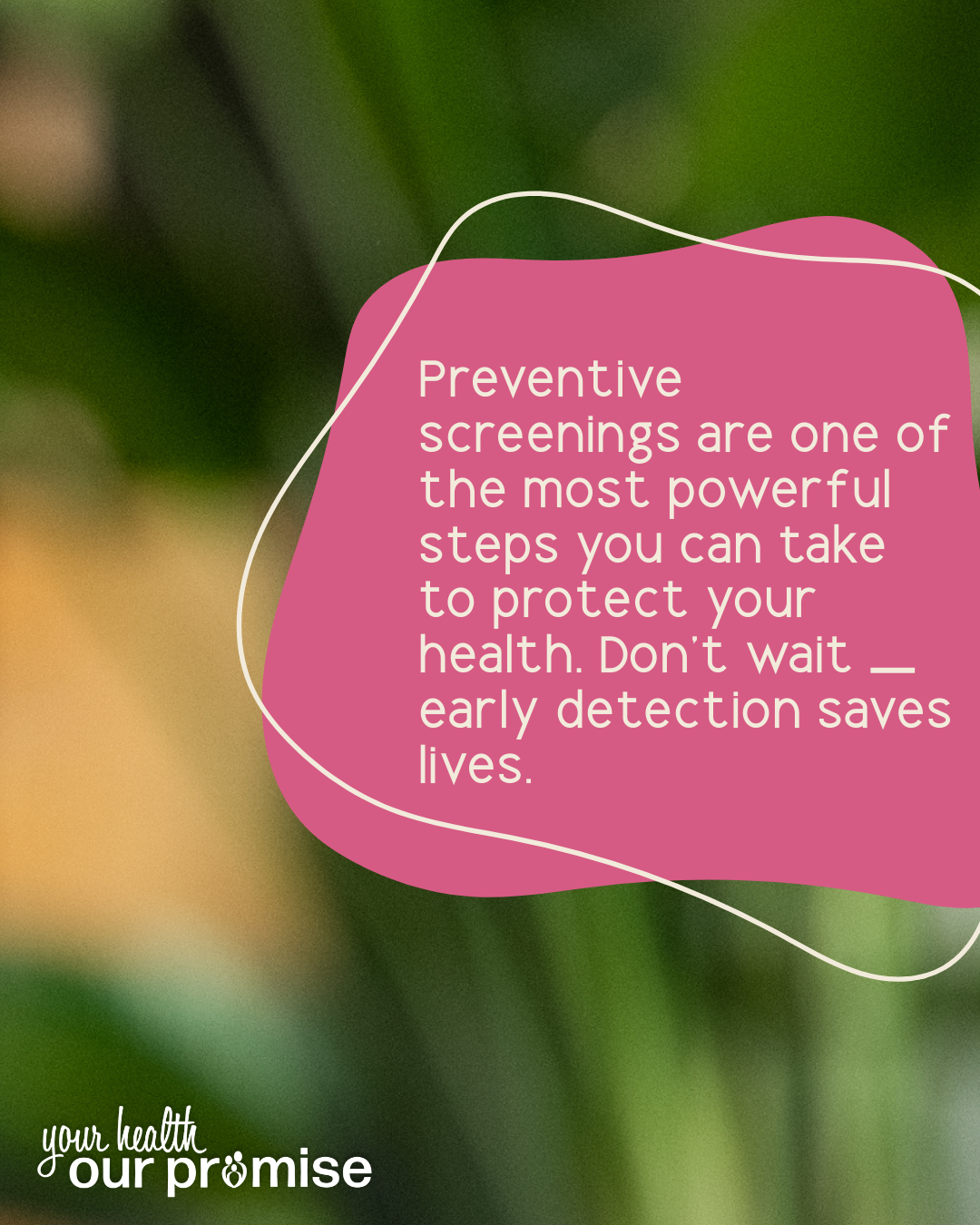 Preventive screenings are one of the most powerful steps you can take to protect your health. Don't wait — early detection saves lives.

your health
our promise